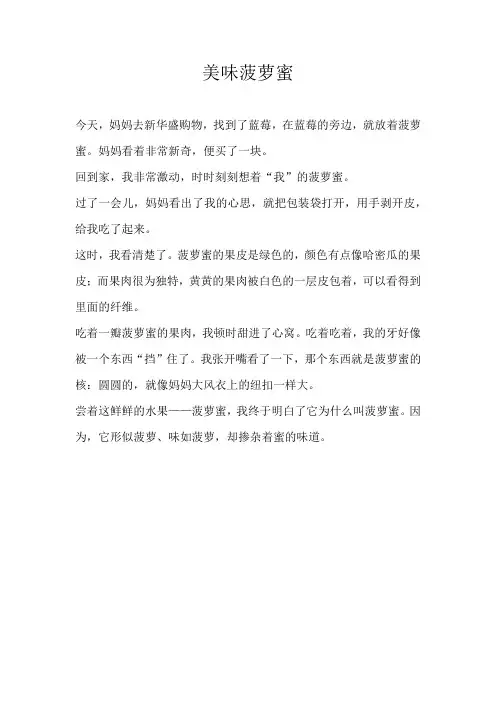 美味菠萝蜜

今天，妈妈去新华盛购物，找到了蓝莓，在蓝莓的旁边，就放着菠萝蜜。妈妈看着非常新奇，便买了一块。

回到家，我非常激动，时时刻刻想着“我”的菠萝蜜。

过了一会儿，妈妈看出了我的心思，就把包装袋打开，用手剥开皮，给我吃了起来。

这时，我看清楚了。菠萝蜜的果皮是绿色的，颜色有点像哈密瓜的果皮；而果肉很为独特，黄黄的果肉被白色的一层皮包着，可以看得到里面的纤维。

吃着一瓣菠萝蜜的果肉，我顿时甜进了心窝。吃着吃着，我的牙好像被一个东西“挡”住了。我张开嘴看了一下，那个东西就是菠萝蜜的核：圆圆的，就像妈妈大风衣上的纽扣一样大。

尝着这鲜鲜的水果——菠萝蜜，我终于明白了它为什么叫菠萝蜜。因为，它形似菠萝、味如菠萝，却掺杂着蜜的味道。